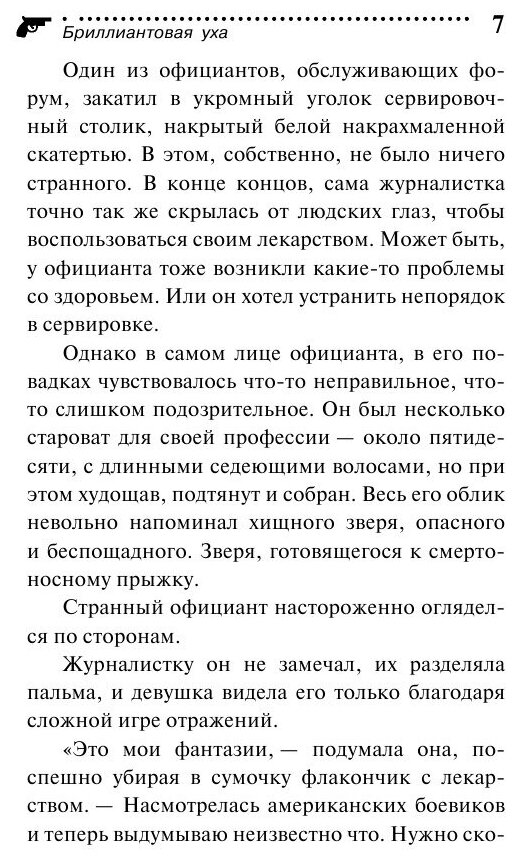 Бриллиантовая уха 7

Один из официантов, обслуживающих форум, закатил в укромный уголок сервировочный столик, накрытый белой накрахмаленной скатертью. В этом, собственно, не было ничего странного. В конце концов, сама журналистка точно так же скрылась от людских глаз, чтобы воспользоваться своим лекарством. Может быть, у официанта тоже возникли какие-то проблемы со здоровьем. Или он хотел устранить непорядок в сервировке.

Однако в самом лице официанта, в его повадках чувствовалось что-то неправильное, что-то слишком подозрительное. Он был несколько староват для своей профессии — около пятидесяти, с длинными седеющими волосами, но при этом худощав, подтянут и собран. Весь его облик невольно напоминал хищного зверя, опасного и беспощадного. Зверя, готовящегося к смертоносному прыжку.

Странный официант настороженно огляделся по сторонам.

Журналистку он не замечал, их разделяла пальма, и девушка видела его только благодаря сложной игре отражений.

«Это мои фантазии, — подумала она, поспешно убирая в сумочку флакончик с лекарством. — Насмотрелась американских боевиков и теперь выдумываю неизвестно что. Нужно ско-